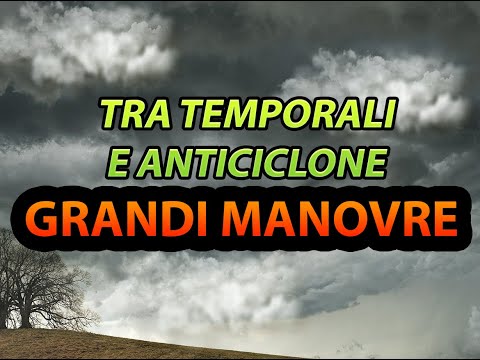 TRA TEMPORALI
E ANTICICLONE
GRANDI MANOVRE